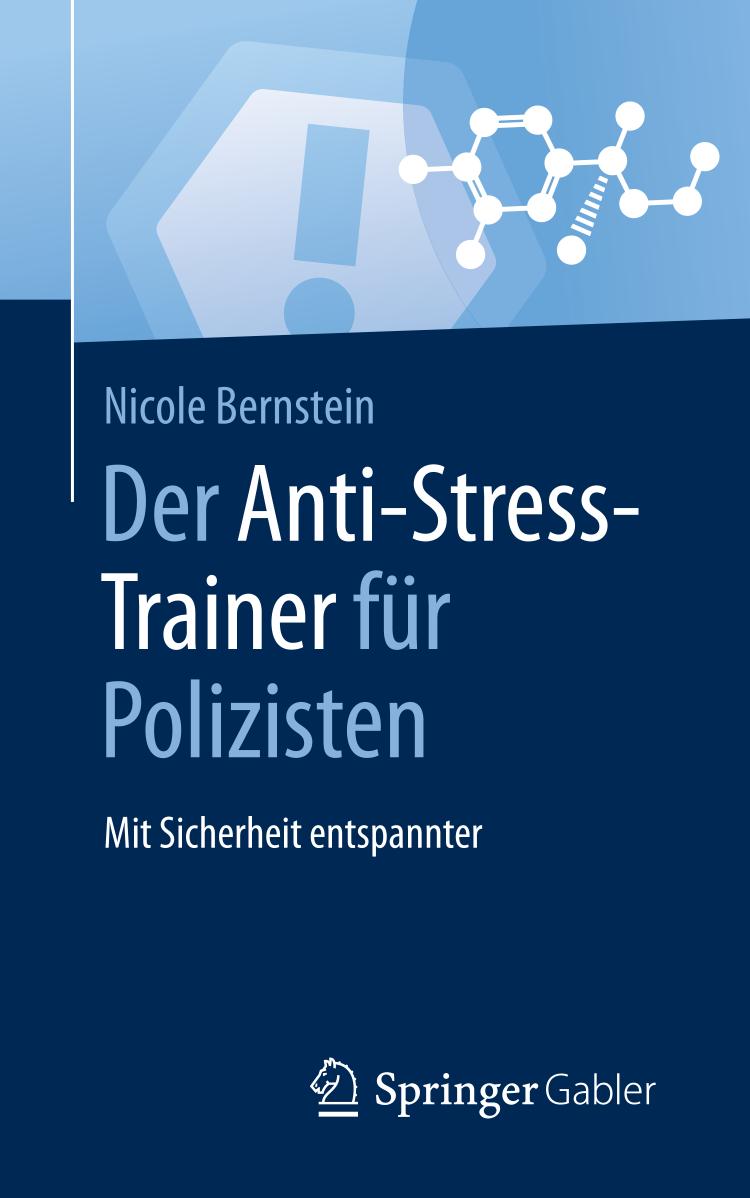 Nicole Bernstein

Der Anti-Stress-Trainer für Polizisten

Mit Sicherheit entspannter

Springer Gabler